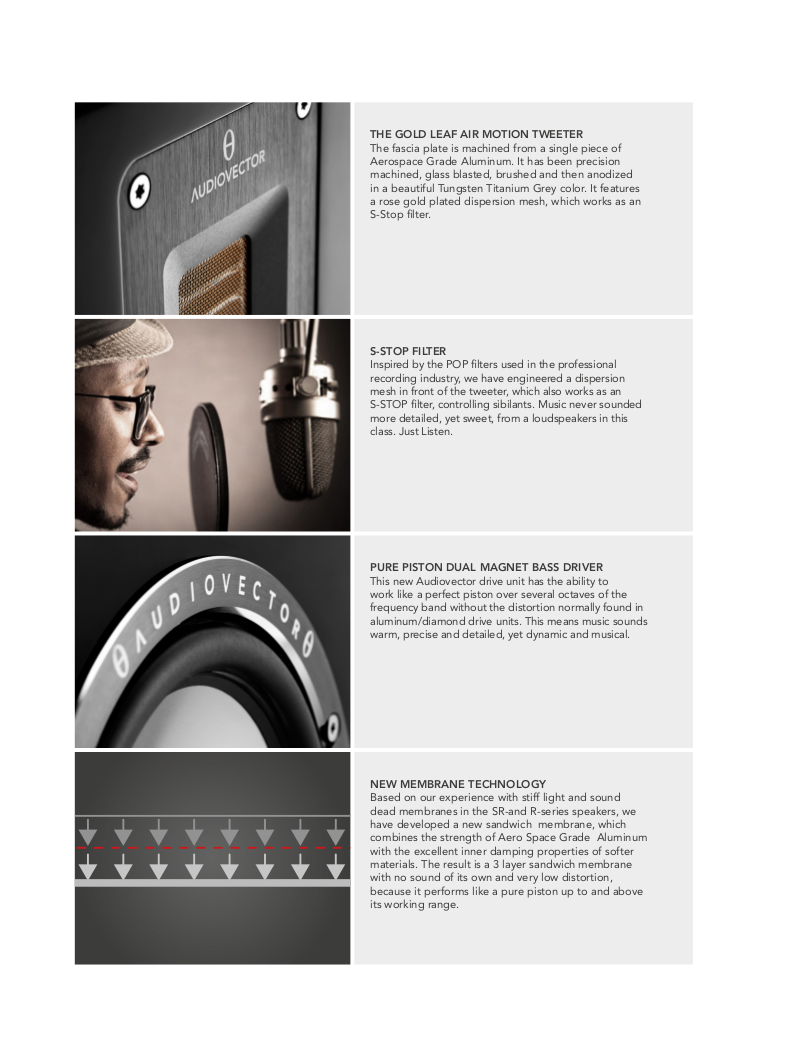 AUDIOVECTOR

THE GOLD LEAF AIR MOTION TWEETER
The fascia plate is machined from a single piece of Aerospace Grade Aluminum. It has been precision machined, glass blasted, brushed and then anodized in a beautiful Tungsten Titanium Grey color. It features a rose gold plated dispersion mesh, which works as an S-Stop filter.

S-STOP FILTER
Inspired by the POP filters used in the professional recording industry, we have engineered a dispersion mesh in front of the tweeter, which also works as an S-STOP filter, controlling sibilants. Music never sounded more detailed, yet sweet, from a loudspeakers in this class. Just Listen.

AUDIOVECTOR

PURE PISTON DUAL MAGNET BASS DRIVER
This new Audiovector drive unit has the ability to work like a perfect piston over several octaves of the frequency band without the distortion normally found in aluminum/diamond drive units. This means music sounds warm, precise and detailed, yet dynamic and musical.

NEW MEMBRANE TECHNOLOGY
Based on our experience with stiff light and sound dead membranes in the SR-and R-series speakers, we have developed a new sandwich membrane, which combines the strength of Aero Space Grade Aluminum with the excellent inner damping properties of softer materials. The result is a 3 layer sandwich membrane with no sound of its own and very low distortion, because it performs like a pure piston up to and above its working range.